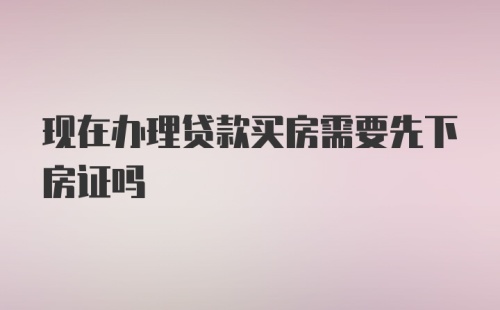 现在办理贷款买房需要先下房证吗